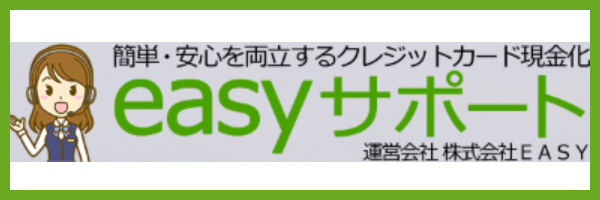 簡単・安心を両立するクレジットカード現金化
easyサポート
運営会社 株式会社ＥＡＳＹ